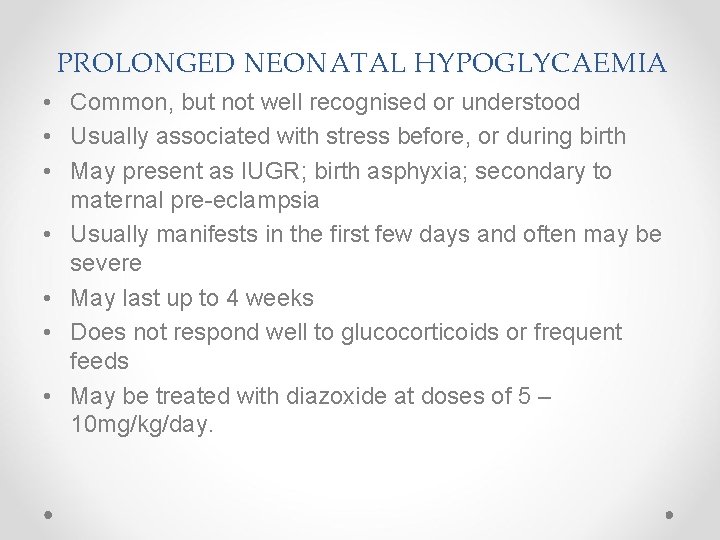 PROLONGED NEONATAL HYPOGLYCAEMIA

• Common, but not well recognised or understood
• Usually associated with stress before, or during birth
• May present as IUGR; birth asphyxia; secondary to maternal pre-eclampsia
• Usually manifests in the first few days and often may be severe
• May last up to 4 weeks
• Does not respond well to glucocorticoids or frequent feeds
• May be treated with diazoxide at doses of 5 – 10mg/kg/day.